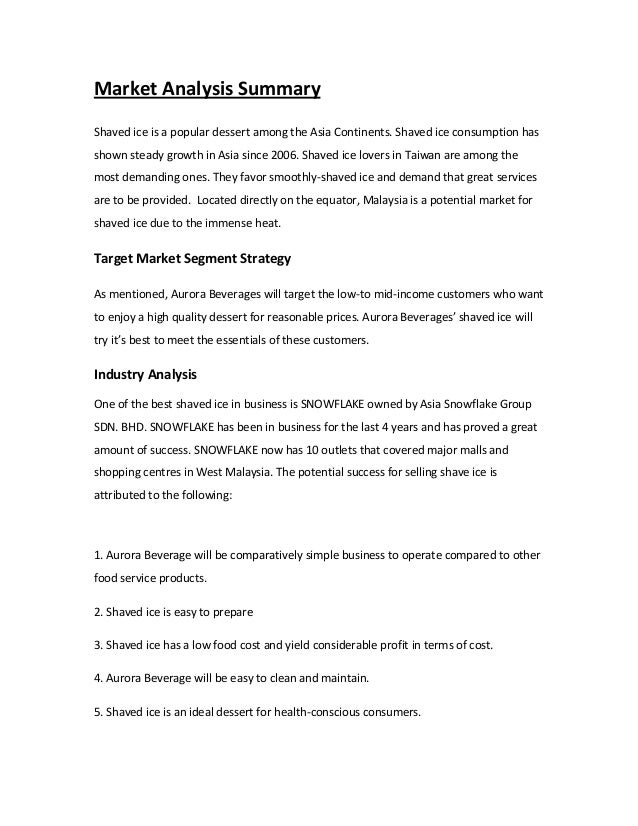 Market Analysis Summary

Shaved ice is a popular dessert among the Asia Continents. Shaved ice consumption has shown steady growth in Asia since 2006. Shaved ice lovers in Taiwan are among the most demanding ones. They favor smoothly-shaved ice and demand that great services are to be provided. Located directly on the equator, Malaysia is a potential market for shaved ice due to the immense heat.

Target Market Segment Strategy

As mentioned, Aurora Beverages will target the low-to mid-income customers who want to enjoy a high quality dessert for reasonable prices. Aurora Beverages' shaved ice will try it's best to meet the essentials of these customers.

Industry Analysis

One of the best shaved ice in business is SNOWFLAKE owned by Asia Snowflake Group SDN. BHD. SNOWFLAKE has been in business for the last 4 years and has proved a great amount of success. SNOWFLAKE now has 10 outlets that covered major malls and shopping centres in West Malaysia. The potential success for selling shave ice is attributed to the following:

1. Aurora Beverage will be comparatively simple business to operate compared to other food service products.

2. Shaved ice is easy to prepare

3. Shaved ice has a low food cost and yield considerable profit in terms of cost.

4. Aurora Beverage will be easy to clean and maintain.

5. Shaved ice is an ideal dessert for health-conscious consumers.